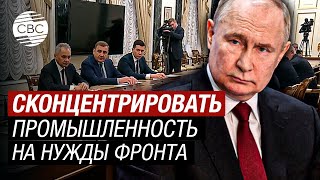 CBC

СКОНЦЕНТРИРОВАТЬ
ПРОМЫШЛЕННОСТЬ
НА НУЖДЫ ФРОНТА